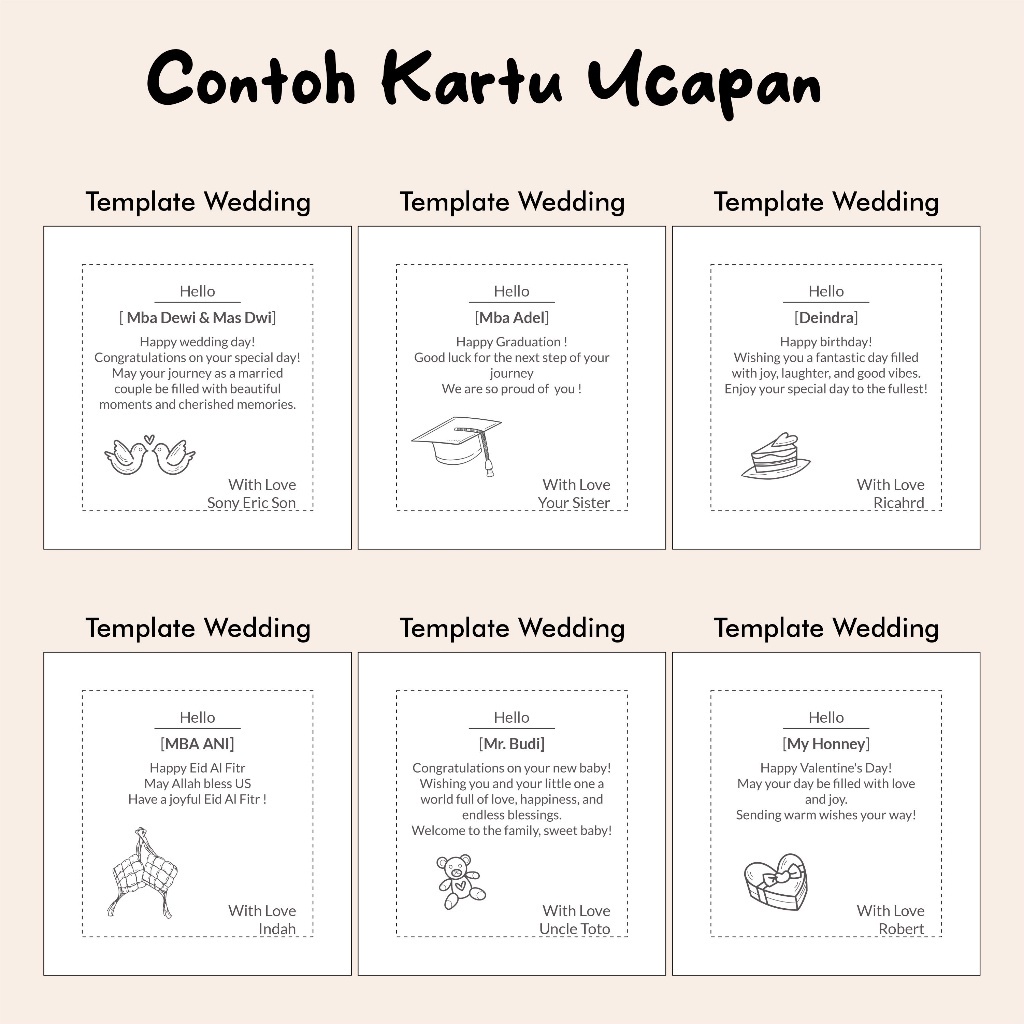 Contoh Kartu Ucapan

Template Wedding

Hello
[ Mba Dewi & Mas Dwi]
Happy wedding day!
Congratulations on your special day!
May your journey as a married couple be filled with beautiful moments and cherished memories.

With Love
Sony Eric Son

Template Wedding

Hello
[Mba Adel]
Happy Graduation !
Good luck for the next step of your journey
We are so proud of you !

With Love
Your Sister

Template Wedding

Hello
[Deindra]
Happy birthday!
Wishing you a fantastic day filled with joy, laughter, and good vibes.
Enjoy your special day to the fullest!

With Love
Ricahrd

Template Wedding

Hello
[MBA ANI]
Happy Eid Al Fitr
May Allah bless US
Have a joyful Eid Al Fitr !

With Love
Indah

Template Wedding

Hello
[Mr. Budi]
Congratulations on your new baby!
Wishing you and your little one a world full of love, happiness, and endless blessings.
Welcome to the family, sweet baby!

With Love
Uncle Toto

Template Wedding

Hello
[My Honney]
Happy Valentine's Day!
May your day be filled with love and joy.
Sending warm wishes your way!

With Love
Robert